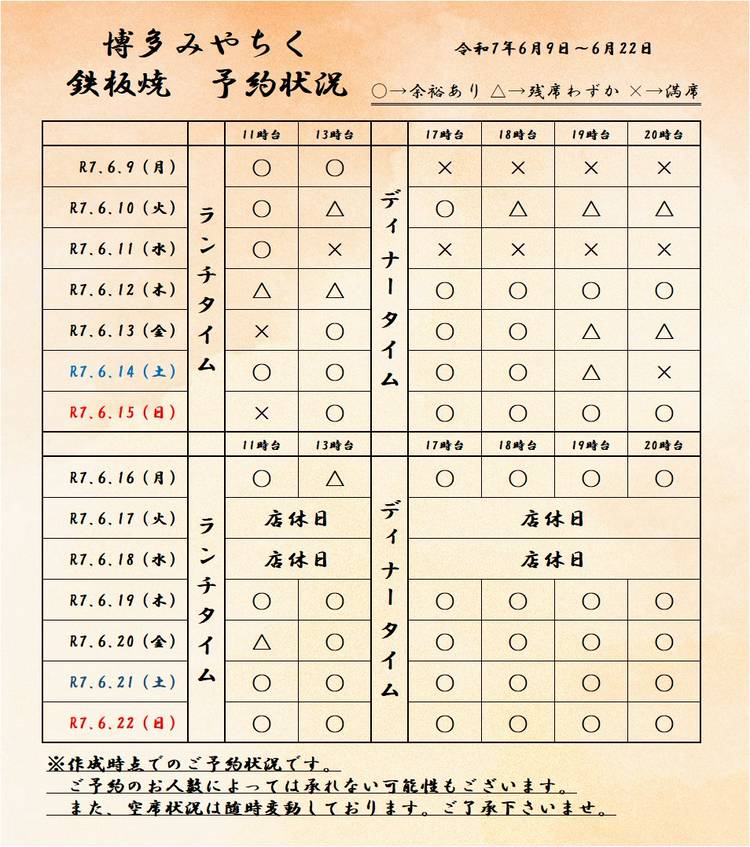 博多みやちく
鉄板焼　予約状況

令和7年6月9日～6月22日

○→余裕あり　△→残席わずか　×→満席

| | | 11時台 | 13時台 | | 17時台 | 18時台 | 19時台 | 20時台 |
|---|---|---|---|---|---|---|---|---|
| R7.6.9（月） | ランチタイム | ○ | ○ | ディナータイム | × | × | × | × |
| R7.6.10（火） | | ○ | △ | | ○ | △ | △ | △ |
| R7.6.11（水） | | ○ | × | | × | × | × | × |
| R7.6.12（木） | | △ | △ | | ○ | ○ | ○ | ○ |
| R7.6.13（金） | | × | ○ | | ○ | ○ | △ | △ |
| R7.6.14（土） | | ○ | ○ | | ○ | ○ | △ | × |
| R7.6.15（日） | | × | ○ | | ○ | ○ | ○ | ○ |

| | | 11時台 | 13時台 | | 17時台 | 18時台 | 19時台 | 20時台 |
|---|---|---|---|---|---|---|---|---|
| R7.6.16（月） | ランチタイム | ○ | △ | ディナータイム | ○ | ○ | ○ | ○ |
| R7.6.17（火） | | 店休日 | | | 店休日 | | | |
| R7.6.18（水） | | 店休日 | | | 店休日 | | | |
| R7.6.19（木） | | ○ | ○ | | ○ | ○ | ○ | ○ |
| R7.6.20（金） | | △ | ○ | | ○ | ○ | ○ | ○ |
| R7.6.21（土） | | ○ | ○ | | ○ | ○ | ○ | ○ |
| R7.6.22（日） | | ○ | ○ | | ○ | ○ | ○ | ○ |

※作成時点でのご予約状況です。
ご予約のお人数によっては承れない可能性もございます。
また、空席状況は随時変動しております。ご了承下さいませ。